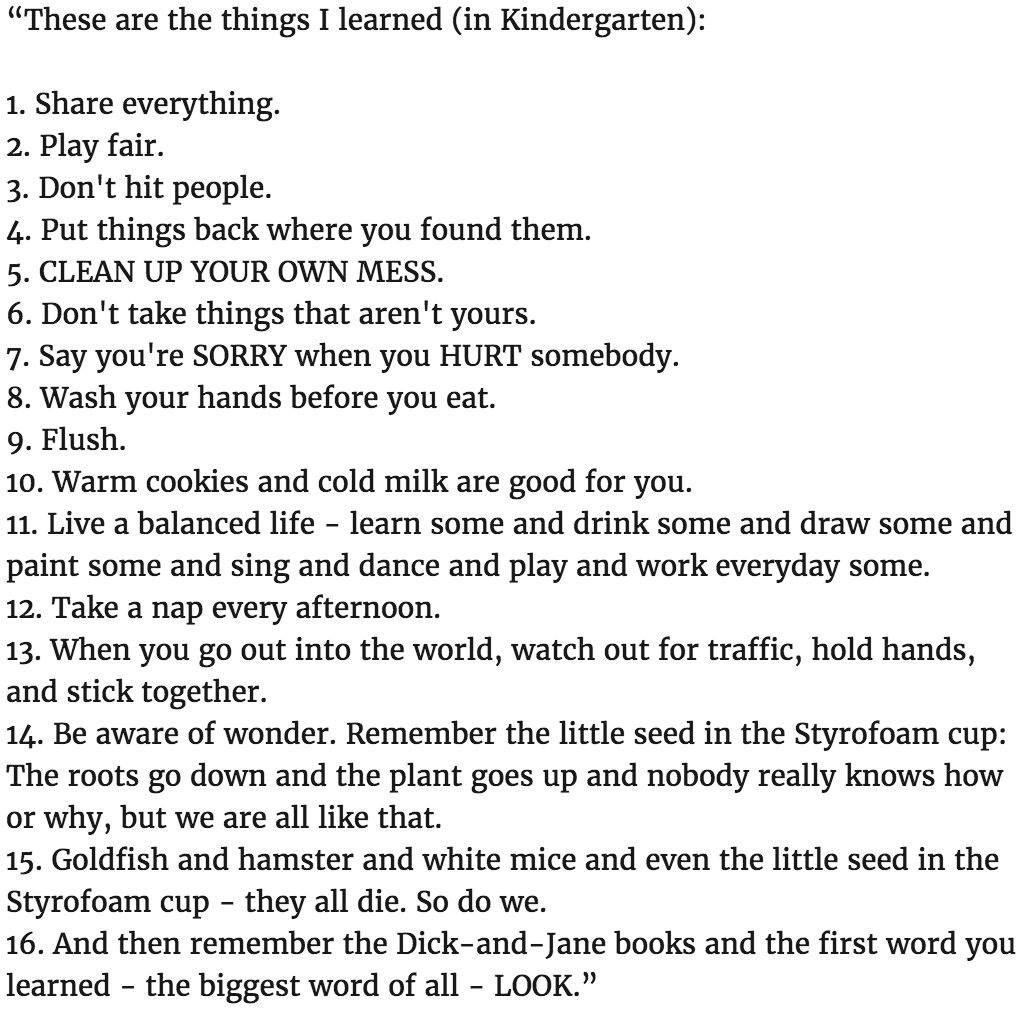 “These are the things I learned (in Kindergarten):

1. Share everything.
2. Play fair.
3. Don't hit people.
4. Put things back where you found them.
5. CLEAN UP YOUR OWN MESS.
6. Don't take things that aren't yours.
7. Say you're SORRY when you HURT somebody.
8. Wash your hands before you eat.
9. Flush.
10. Warm cookies and cold milk are good for you.
11. Live a balanced life - learn some and drink some and draw some and paint some and sing and dance and play and work everyday some.
12. Take a nap every afternoon.
13. When you go out into the world, watch out for traffic, hold hands, and stick together.
14. Be aware of wonder. Remember the little seed in the Styrofoam cup: The roots go down and the plant goes up and nobody really knows how or why, but we are all like that.
15. Goldfish and hamster and white mice and even the little seed in the Styrofoam cup - they all die. So do we.
16. And then remember the Dick-and-Jane books and the first word you learned - the biggest word of all - LOOK.”